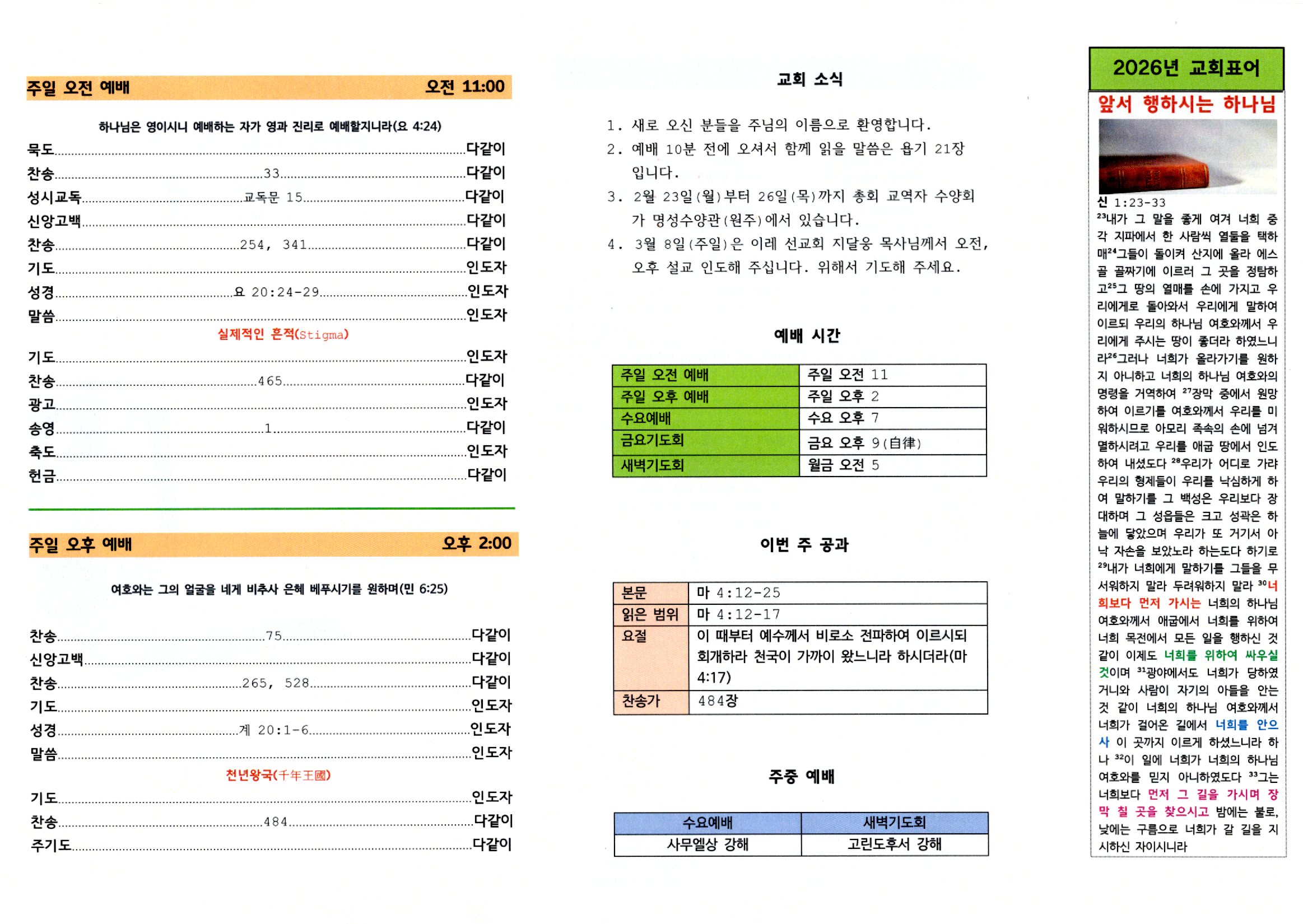 주일 오전 예배 오전 11:00

하나님은 영이시니 예배하는 자가 영과 진리로 예배할지니라(요 4:24)

묵도 다같이
찬송 33 다같이
성시교독 교독문 15 다같이
신앙고백 다같이
찬송 254, 341 다같이
기도 인도자
성경 요 20:24-29 인도자
말씀 인도자
실제적인 흔적(Stigma)
기도 인도자
찬송 465 다같이
광고 인도자
송영 1 다같이
축도 인도자
헌금 다같이

주일 오후 예배 오후 2:00

여호와는 그의 얼굴을 네게 비추사 은혜 베푸시기를 원하며(민 6:25)

찬송 75 다같이
신앙고백 다같이
찬송 265, 528 다같이
기도 인도자
성경 계 20:1-6 인도자
말씀 인도자
천년왕국(千年王國)
기도 인도자
찬송 484 다같이
주기도 다같이

교회 소식

1. 새로 오신 분들을 주님의 이름으로 환영합니다.
2. 예배 10분 전에 오셔서 함께 읽을 말씀은 욥기 21장 입니다.
3. 2월 23일(월)부터 26일(목)까지 총회 교역자 수양회가 명성수양관(원주)에서 있습니다.
4. 3월 8일(주일)은 이레 선교회 지달웅 목사님께서 오전, 오후 설교 인도해 주십니다. 위해서 기도해 주세요.

예배 시간

| 주일 오전 예배 | 주일 오전 11 |
|---|---|
| 주일 오후 예배 | 주일 오후 2 |
| 수요예배 | 수요 오후 7 |
| 금요기도회 | 금요 오후 9(自律) |
| 새벽기도회 | 월금 오전 5 |

이번 주 공과

| 본문 | 마 4:12-25 |
|---|---|
| 읽은 범위 | 마 4:12-17 |
| 요절 | 이 때부터 예수께서 비로소 전파하여 이르시되 회개하라 천국이 가까이 왔느니라 하시더라(마 4:17) |
| 찬송가 | 484장 |

주중 예배

| 수요예배 | 새벽기도회 |
|---|---|
| 사무엘상 강해 | 고린도후서 강해 |

2026년 교회표어
앞서 행하시는 하나님

신 1:23-33
$^{23}$내가 그 말을 좋게 여겨 너희 중 각 지파에서 한 사람씩 열둘을 택하매$^{24}$그들이 돌이켜 산지에 올라 에스골 골짜기에 이르러 그 곳을 정탐하고$^{25}$그 땅의 열매를 손에 가지고 우리에게로 돌아와서 우리에게 말하여 이르되 우리의 하나님 여호와께서 우리에게 주시는 땅이 좋더라 하였느니라$^{26}$그러나 너희가 올라가기를 원하지 아니하고 너희의 하나님 여호와의 명령을 거역하여 $^{27}$장막 중에서 원망하여 이르기를 여호와께서 우리를 미워하시므로 아모리 족속의 손에 넘겨 멸하시려고 우리를 애굽 땅에서 인도하여 내셨도다 $^{28}$우리가 어디로 가랴 우리의 형제들이 우리를 낙심하게 하여 말하기를 그 백성은 우리보다 장대하며 그 성읍들은 크고 성곽은 하늘에 닿았으며 우리가 또 거기서 아낙 자손을 보았노라 하는도다 하기로 $^{29}$내가 너희에게 말하기를 그들을 무서워하지 말라 두려워하지 말라 $^{30}$너희보다 먼저 가시는 너희의 하나님 여호와께서 애굽에서 너희를 위하여 너희 목전에서 모든 일을 행하신 것 같이 이제도 너희를 위하여 싸우실 것이며 $^{31}$광야에서도 너희가 당하였거니와 사람이 자기의 아들을 안는 것 같이 너희의 하나님 여호와께서 너희가 걸어온 길에서 너희를 안으사 이 곳까지 이르게 하셨느니라 하나 $^{32}$이 일에 너희가 너희의 하나님 여호와를 믿지 아니하였도다 $^{33}$그는 너희보다 먼저 그 길을 가시며 장막 칠 곳을 찾으시고 밤에는 불로, 낮에는 구름으로 너희가 갈 길을 지시하신 자이시니라